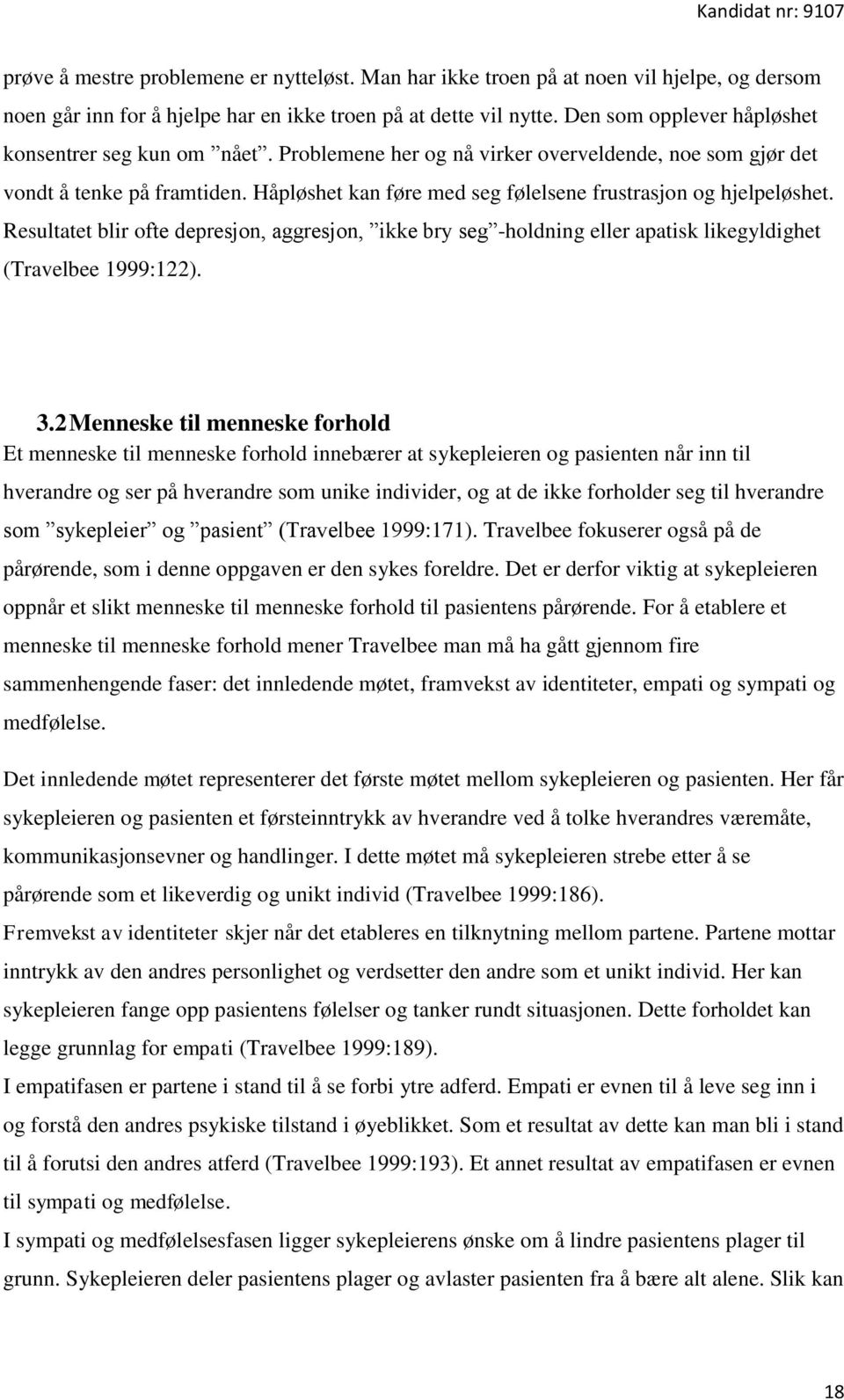 Kandidat nr: 9107

prøve å mestre problemene er nytteløst. Man har ikke troen på at noen vil hjelpe, og dersom noen går inn for å hjelpe har en ikke troen på at dette vil nytte. Den som opplever håpløshet konsentrer seg kun om ”nået”. Problemene her og nå virker overveldende, noe som gjør det vondt å tenke på framtiden. Håpløshet kan føre med seg følelsene frustrasjon og hjelpeløshet. Resultatet blir ofte depresjon, aggresjon, ”ikke bry seg”-holdning eller apatisk likegyldighet (Travelbee 1999:122).

3.2 Menneske til menneske forhold

Et menneske til menneske forhold innebærer at sykepleieren og pasienten når inn til hverandre og ser på hverandre som unike individer, og at de ikke forholder seg til hverandre som ”sykepleier” og ”pasient” (Travelbee 1999:171). Travelbee fokuserer også på de pårørende, som i denne oppgaven er den sykes foreldre. Det er derfor viktig at sykepleieren oppnår et slikt menneske til menneske forhold til pasientens pårørende. For å etablere et menneske til menneske forhold mener Travelbee man må ha gått gjennom fire sammenhengende faser: det innledende møtet, framvekst av identiteter, empati og sympati og medfølelse.

Det innledende møtet representerer det første møtet mellom sykepleieren og pasienten. Her får sykepleieren og pasienten et førsteinntrykk av hverandre ved å tolke hverandres væremåte, kommunikasjonsevner og handlinger. I dette møtet må sykepleieren strebe etter å se pårørende som et likeverdig og unikt individ (Travelbee 1999:186).
Fremvekst av identiteter skjer når det etableres en tilknytning mellom partene. Partene mottar inntrykk av den andres personlighet og verdsetter den andre som et unikt individ. Her kan sykepleieren fange opp pasientens følelser og tanker rundt situasjonen. Dette forholdet kan legge grunnlag for empati (Travelbee 1999:189).
I empatifasen er partene i stand til å se forbi ytre adferd. Empati er evnen til å leve seg inn i og forstå den andres psykiske tilstand i øyeblikket. Som et resultat av dette kan man bli i stand til å forutsi den andres atferd (Travelbee 1999:193). Et annet resultat av empatifasen er evnen til sympati og medfølelse.
I sympati og medfølelsesfasen ligger sykepleierens ønske om å lindre pasientens plager til grunn. Sykepleieren deler pasientens plager og avlaster pasienten fra å bære alt alene. Slik kan

18